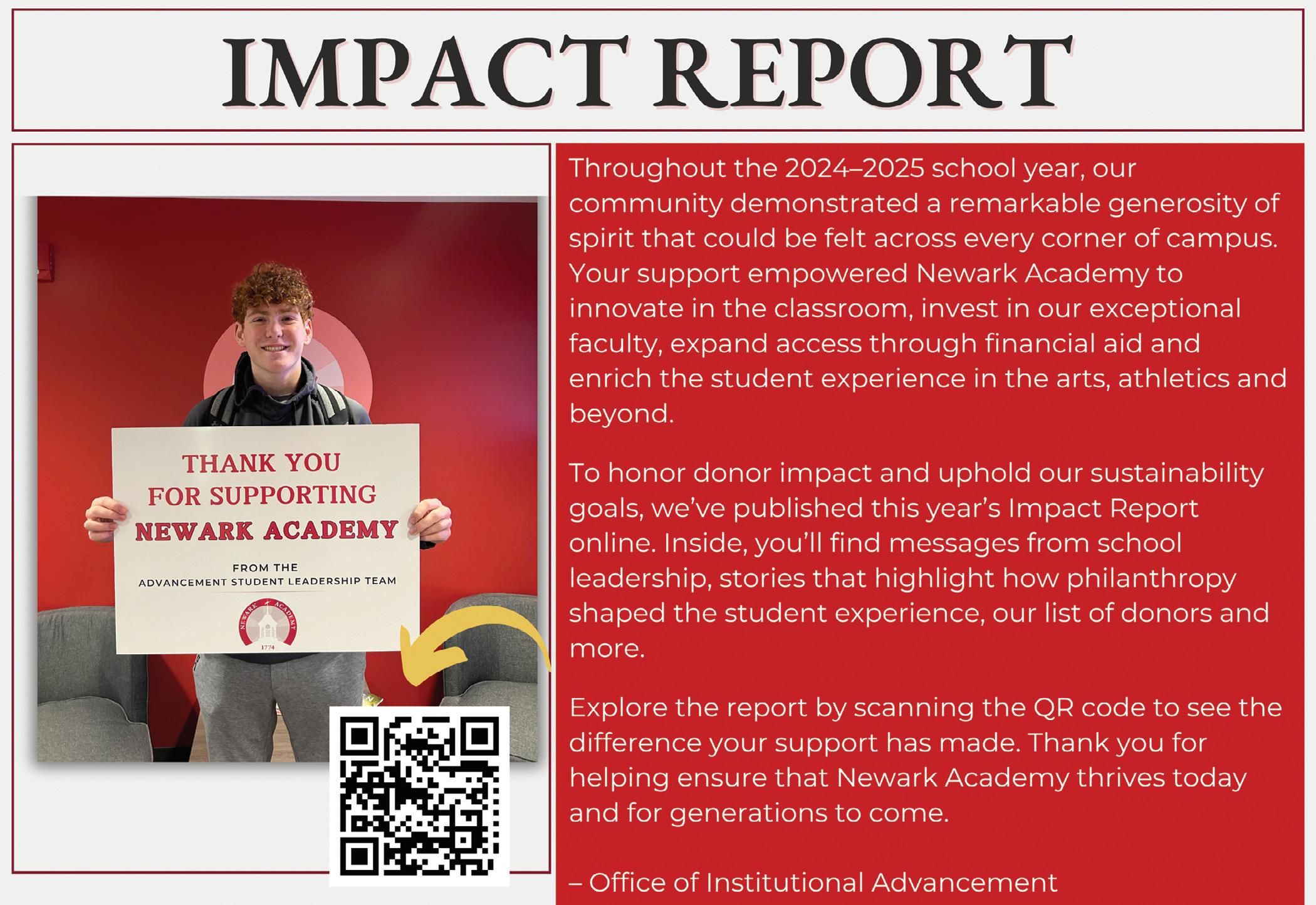 IMPACT REPORT

THANK YOU FOR SUPPORTING NEWARK ACADEMY

FROM THE ADVANCEMENT STUDENT LEADERSHIP TEAM

NEWARK ACADEMY 1774

Throughout the 2024–2025 school year, our community demonstrated a remarkable generosity of spirit that could be felt across every corner of campus. Your support empowered Newark Academy to innovate in the classroom, invest in our exceptional faculty, expand access through financial aid and enrich the student experience in the arts, athletics and beyond.

To honor donor impact and uphold our sustainability goals, we've published this year's Impact Report online. Inside, you'll find messages from school leadership, stories that highlight how philanthropy shaped the student experience, our list of donors and more.

Explore the report by scanning the QR code to see the difference your support has made. Thank you for helping ensure that Newark Academy thrives today and for generations to come.

– Office of Institutional Advancement